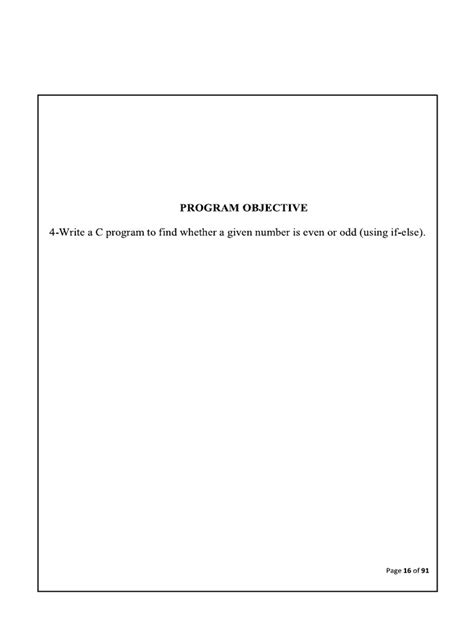 PROGRAM OBJECTIVE

4-Write a C program to find whether a given number is even or odd (using if-else).

Page 16 of 91